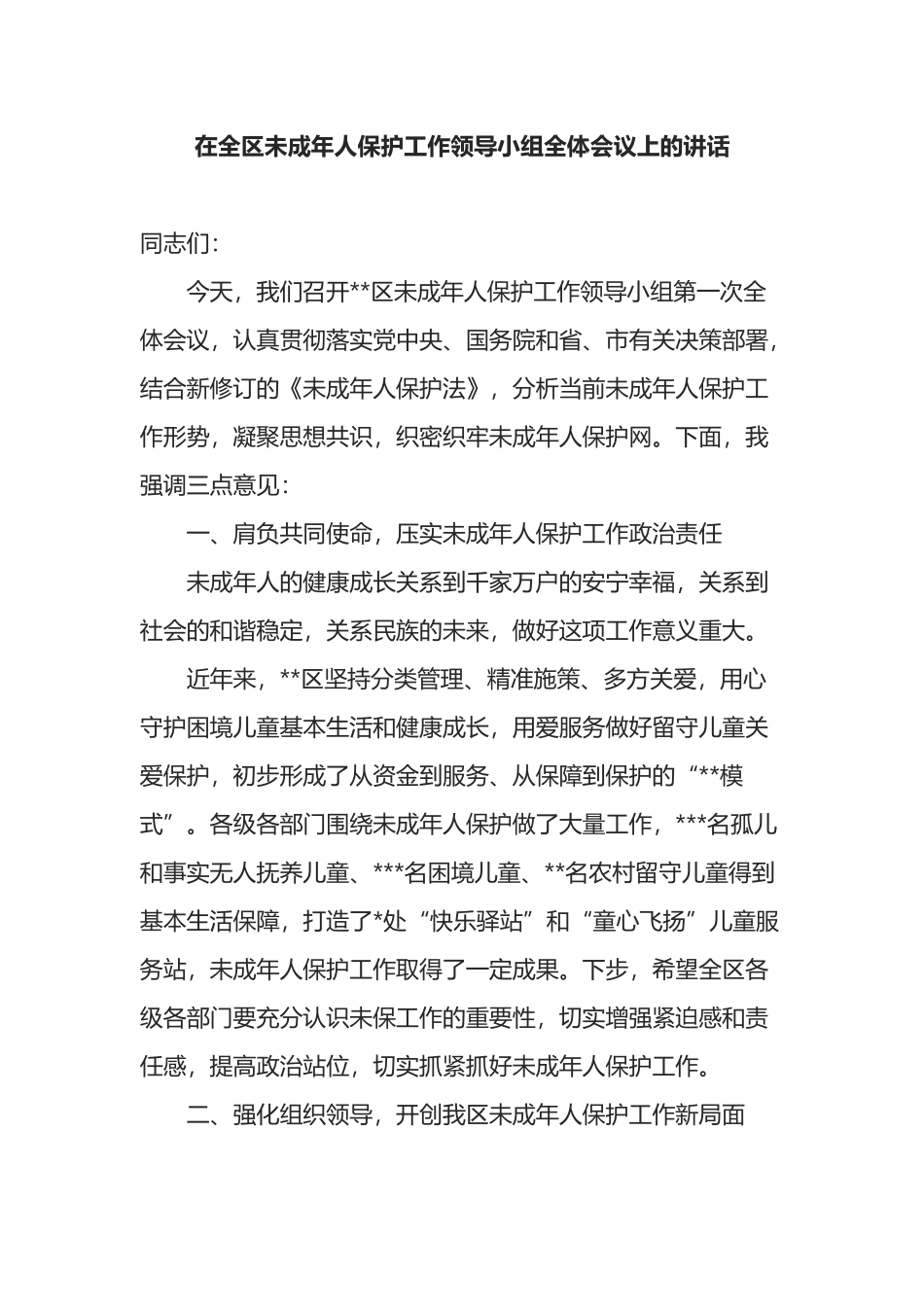 在全区未成年人保护工作领导小组全体会议上的讲话

同志们：

今天，我们召开**区未成年人保护工作领导小组第一次全体会议，认真贯彻落实党中央、国务院和省、市有关决策部署，结合新修订的《未成年人保护法》，分析当前未成年人保护工作形势，凝聚思想共识，织密织牢未成年人保护网。下面，我强调三点意见：

一、肩负共同使命，压实未成年人保护工作政治责任

未成年人的健康成长关系到千家万户的安宁幸福，关系到社会的和谐稳定，关系民族的未来，做好这项工作意义重大。

近年来，**区坚持分类管理、精准施策、多方关爱，用心守护困境儿童基本生活和健康成长，用爱服务做好留守儿童关爱保护，初步形成了从资金到服务、从保障到保护的“**模式”。各级各部门围绕未成年人保护做了大量工作，***名孤儿和事实无人抚养儿童、***名困境儿童、**名农村留守儿童得到基本生活保障，打造了*处“快乐驿站”和“童心飞扬”儿童服务站，未成年人保护工作取得了一定成果。下步，希望全区各级各部门要充分认识未保工作的重要性，切实增强紧迫感和责任感，提高政治站位，切实抓紧抓好未成年人保护工作。

二、强化组织领导，开创我区未成年人保护工作新局面